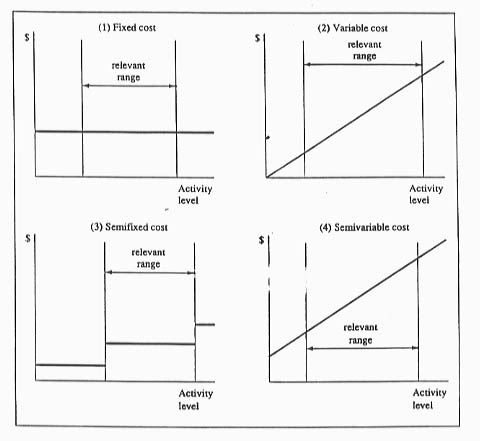 (1) Fixed cost

$

relevant range

Activity level

(2) Variable cost

$

relevant range

Activity level

(3) Semifixed cost

$

relevant range

Activity level

(4) Semivariable cost

$

relevant range

Activity level